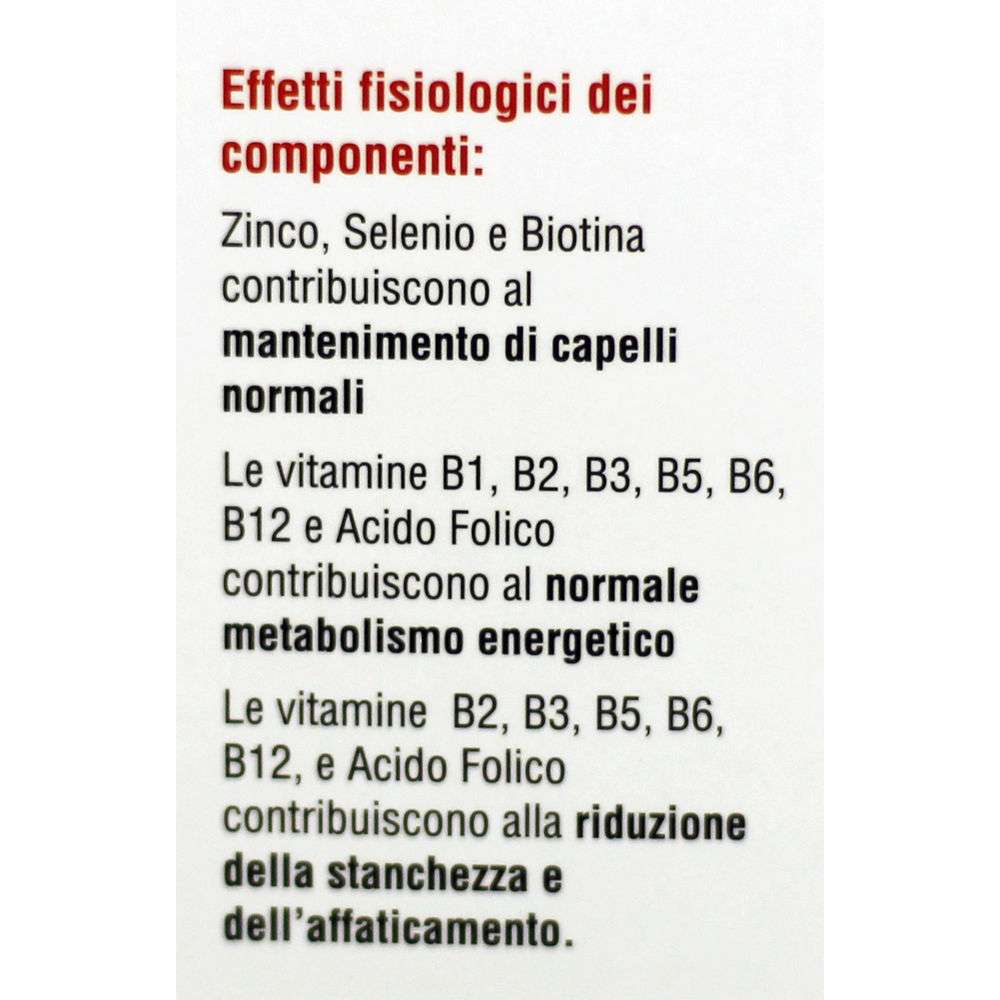 Effetti fisiologici dei componenti:

Zinco, Selenio e Biotina contribuiscono al mantenimento di capelli normali

Le vitamine B1, B2, B3, B5, B6, B12 e Acido Folico contribuiscono al normale metabolismo energetico

Le vitamine B2, B3, B5, B6, B12, e Acido Folico contribuiscono alla riduzione della stanchezza e dell'affaticamento.